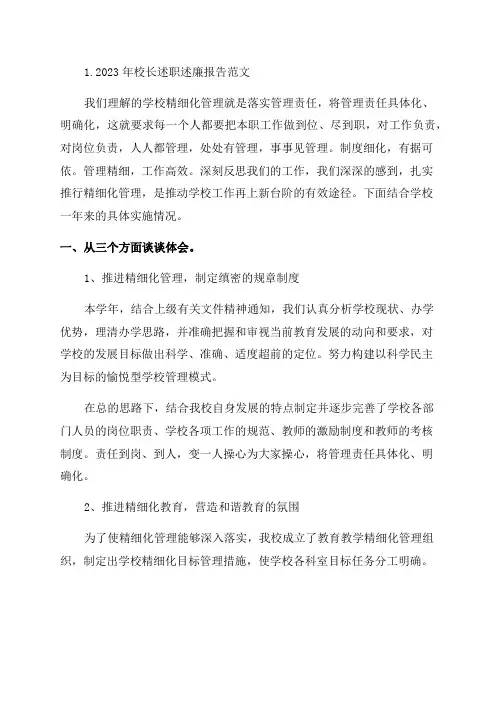 1.2023年校长述职述廉报告范文

我们理解的学校精细化管理就是落实管理责任，将管理责任具体化、明确化，这就要求每一个人都要把本职工作做到位、尽到职，对工作负责，对岗位负责，人人都管理，处处有管理，事事见管理。制度细化，有据可依。管理精细，工作高效。深刻反思我们的工作，我们深深的感到，扎实推行精细化管理，是推动学校工作再上新台阶的有效途径。下面结合学校一年来的具体实施情况。

一、从三个方面谈谈体会。

1、推进精细化管理，制定缜密的规章制度

本学年，结合上级有关文件精神通知，我们认真分析学校现状、办学优势，理清办学思路，并准确把握和审视当前教育发展的动向和要求，对学校的发展目标做出科学、准确、适度超前的定位。努力构建以科学民主为目标的愉悦型学校管理模式。

在总的思路下，结合我校自身发展的特点制定并逐步完善了学校各部门人员的岗位职责、学校各项工作的规范、教师的激励制度和教师的考核制度。责任到岗、到人，变一人操心为大家操心，将管理责任具体化、明确化。

2、推进精细化教育，营造和谐教育的氛围

为了使精细化管理能够深入落实，我校成立了教育教学精细化管理组织，制定出学校精细化目标管理措施，使学校各科室目标任务分工明确。